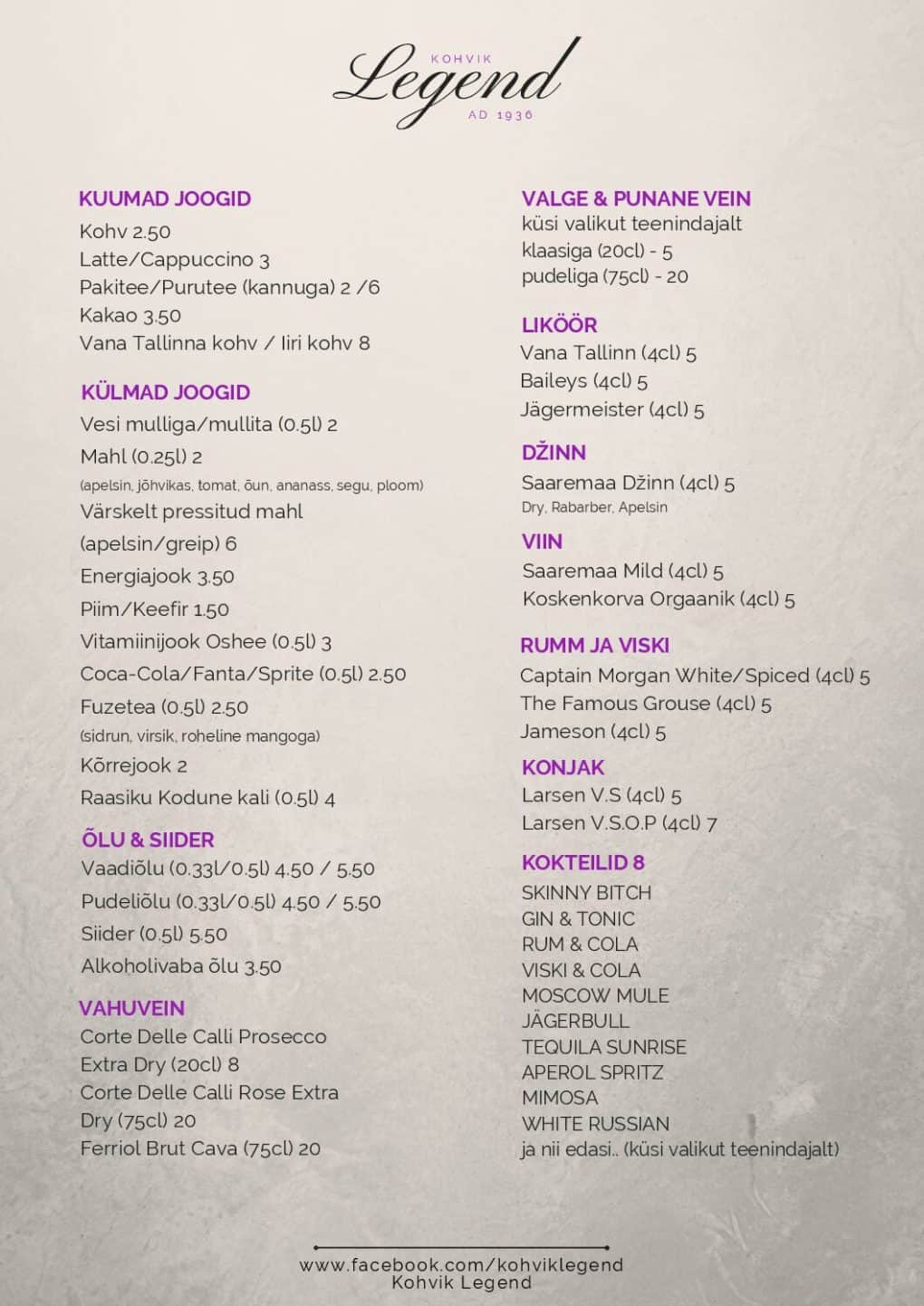 KOHVIK
Legend
AD 1936

KUUMAD JOOGID
Kohv 2.50
Latte/Cappuccino 3
Pakitee/Purutee (kannuga) 2 /6
Kakao 3.50
Vana Tallinna kohv / Iiri kohv 8

KÜLMAD JOOGID
Vesi mulliga/mullita (0.5l) 2
Mahl (0.25l) 2
(apelsin, jõhvikas, tomat, õun, ananass, segu, ploom)
Värskelt pressitud mahl (apelsin/greip) 6
Energiajook 3.50
Piim/Keefir 1.50
Vitamiinijook Oshee (0.5l) 3
Coca-Cola/Fanta/Sprite (0.5l) 2.50
Fuzetea (0.5l) 2.50
(sidrun, virsik, roheline mangoga)
Kõrrejook 2
Raasiku Kodune kali (0.5l) 4

ÕLU & SIIDER
Vaadiõlu (0.33l/0.5l) 4.50 / 5.50
Pudeliõlu (0.33l/0.5l) 4.50 / 5.50
Siider (0.5l) 5.50
Alkoholivaba õlu 3.50

VAHUVEIN
Corte Delle Calli Prosecco Extra Dry (20cl) 8
Corte Delle Calli Rose Extra Dry (75cl) 20
Ferriol Brut Cava (75cl) 20

VALGE & PUNANE VEIN
küsi valikut teenindajalt
klaasiga (20cl) - 5
pudeliga (75cl) - 20

LIKÖÖR
Vana Tallinn (4cl) 5
Baileys (4cl) 5
Jägermeister (4cl) 5

DŽINN
Saaremaa Džinn (4cl) 5
Dry, Rabarber, Apelsin

VIIN
Saaremaa Mild (4cl) 5
Koskenkorva Orgaanik (4cl) 5

RUMM JA VISKI
Captain Morgan White/Spiced (4cl) 5
The Famous Grouse (4cl) 5
Jameson (4cl) 5

KONJAK
Larsen V.S (4cl) 5
Larsen V.S.O.P (4cl) 7

KOKTEILID 8
SKINNY BITCH
GIN & TONIC
RUM & COLA
VISKI & COLA
MOSCOW MULE
JÄGERBULL
TEQUILA SUNRISE
APEROL SPRITZ
MIMOSA
WHITE RUSSIAN
ja nii edasi.. (küsi valikut teenindajalt)

www.facebook.com/kohviklegend
Kohvik Legend